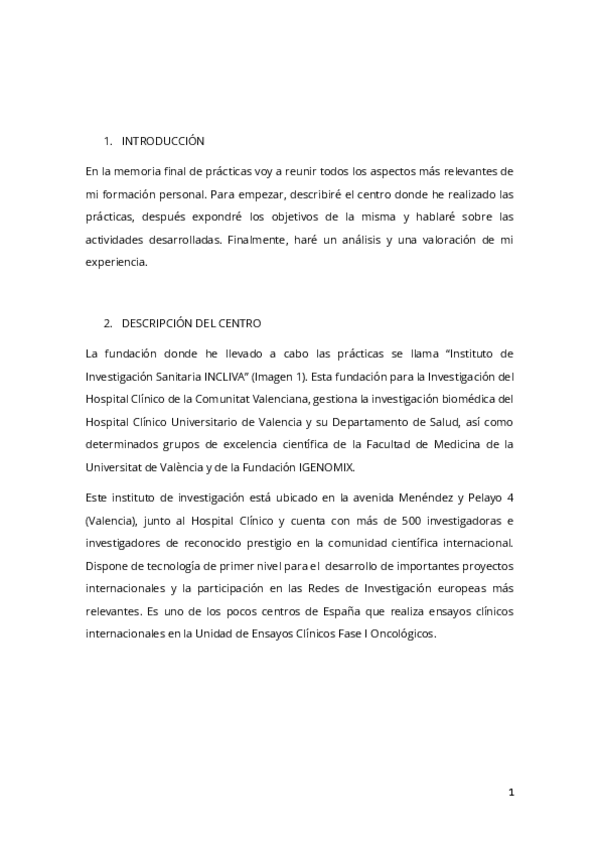 1. INTRODUCCIÓN

En la memoria final de prácticas voy a reunir todos los aspectos más relevantes de mi formación personal. Para empezar, describiré el centro donde he realizado las prácticas, después expondré los objetivos de la misma y hablaré sobre las actividades desarrolladas. Finalmente, haré un análisis y una valoración de mi experiencia.

2. DESCRIPCIÓN DEL CENTRO

La fundación donde he llevado a cabo las prácticas se llama "Instituto de Investigación Sanitaria INCLIVA" (Imagen 1). Esta fundación para la Investigación del Hospital Clínico de la Comunitat Valenciana, gestiona la investigación biomédica del Hospital Clínico Universitario de Valencia y su Departamento de Salud, así como determinados grupos de excelencia científica de la Facultad de Medicina de la Universitat de València y de la Fundación IGENOMIX.

Este instituto de investigación está ubicado en la avenida Menéndez y Pelayo 4 (Valencia), junto al Hospital Clínico y cuenta con más de 500 investigadoras e investigadores de reconocido prestigio en la comunidad científica internacional. Dispone de tecnología de primer nivel para el desarrollo de importantes proyectos internacionales y la participación en las Redes de Investigación europeas más relevantes. Es uno de los pocos centros de España que realiza ensayos clínicos internacionales en la Unidad de Ensayos Clínicos Fase I Oncológicos.

1